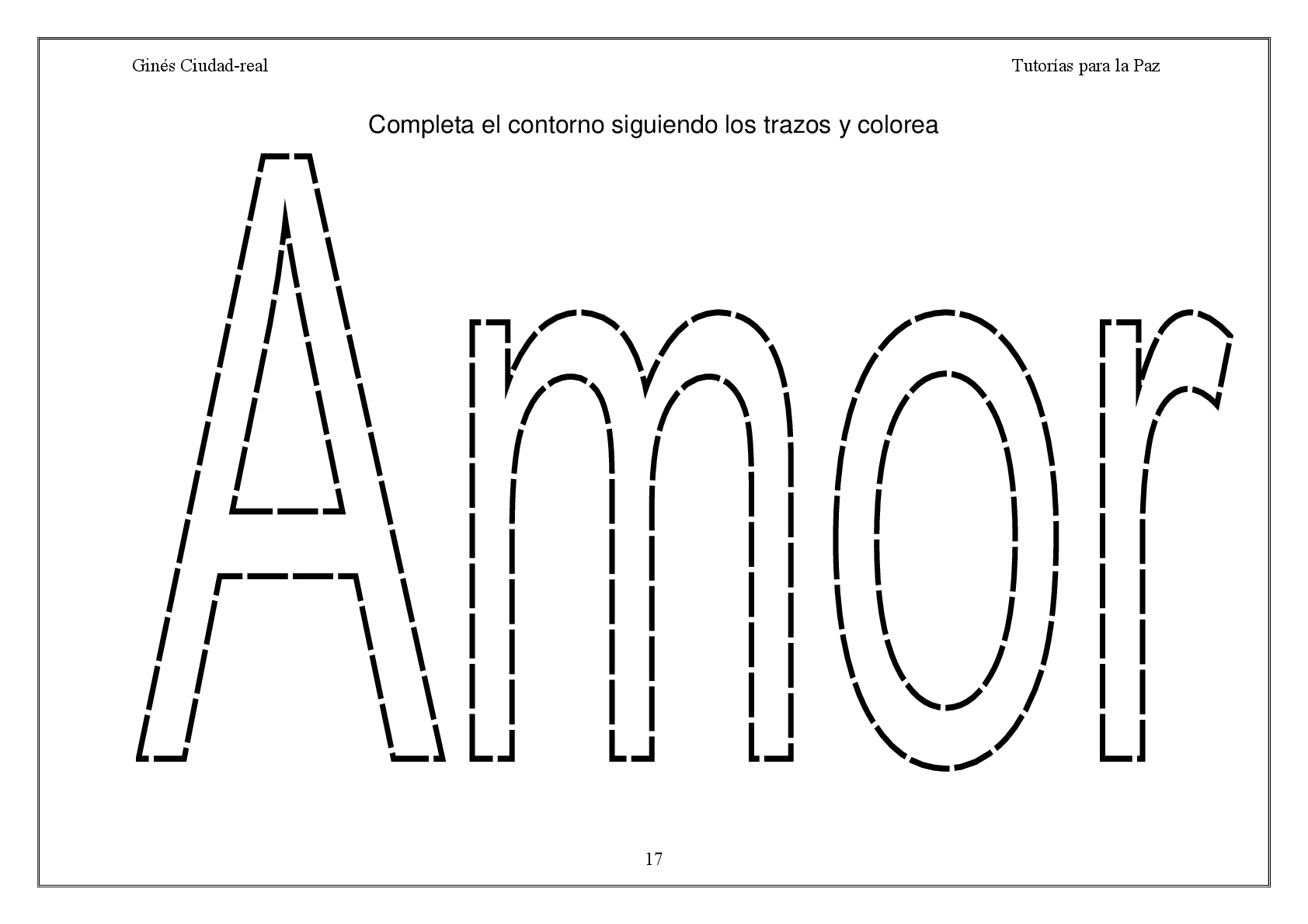 Ginés Ciudad-real

Tutorías para la Paz

Completa el contorno siguiendo los trazos y colorea

Amor

17